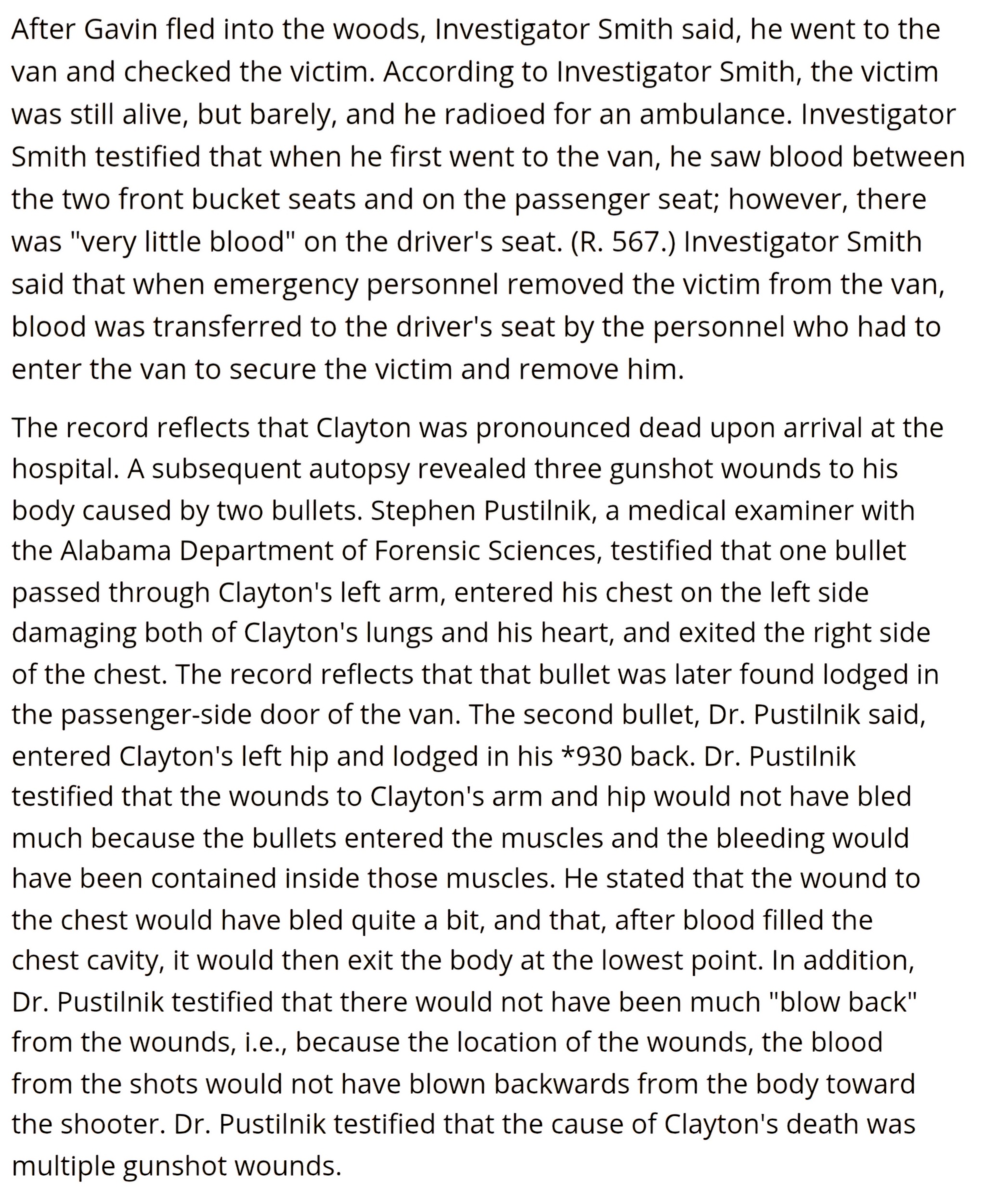 After Gavin fled into the woods, Investigator Smith said, he went to the van and checked the victim. According to Investigator Smith, the victim was still alive, but barely, and he radioed for an ambulance. Investigator Smith testified that when he first went to the van, he saw blood between the two front bucket seats and on the passenger seat; however, there was "very little blood" on the driver's seat. (R. 567.) Investigator Smith said that when emergency personnel removed the victim from the van, blood was transferred to the driver's seat by the personnel who had to enter the van to secure the victim and remove him.

The record reflects that Clayton was pronounced dead upon arrival at the hospital. A subsequent autopsy revealed three gunshot wounds to his body caused by two bullets. Stephen Pustilnik, a medical examiner with the Alabama Department of Forensic Sciences, testified that one bullet passed through Clayton's left arm, entered his chest on the left side damaging both of Clayton's lungs and his heart, and exited the right side of the chest. The record reflects that that bullet was later found lodged in the passenger-side door of the van. The second bullet, Dr. Pustilnik said, entered Clayton's left hip and lodged in his *930 back. Dr. Pustilnik testified that the wounds to Clayton's arm and hip would not have bled much because the bullets entered the muscles and the bleeding would have been contained inside those muscles. He stated that the wound to the chest would have bled quite a bit, and that, after blood filled the chest cavity, it would then exit the body at the lowest point. In addition, Dr. Pustilnik testified that there would not have been much "blow back" from the wounds, i.e., because the location of the wounds, the blood from the shots would not have blown backwards from the body toward the shooter. Dr. Pustilnik testified that the cause of Clayton's death was multiple gunshot wounds.